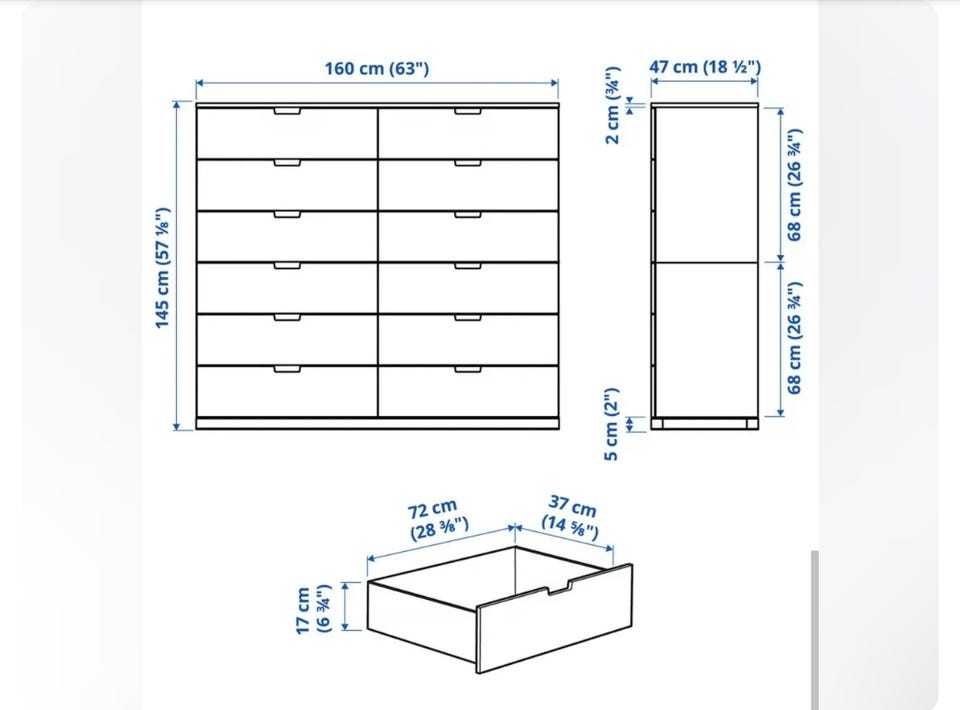 160 cm (63")

145 cm (57 ⅛")

47 cm (18 ½")

2 cm (¾")

68 cm (26 ¾")

68 cm (26 ¾")

5 cm (2")

72 cm (28 ⅜")

37 cm (14 ⅝")

17 cm (6 ¾")